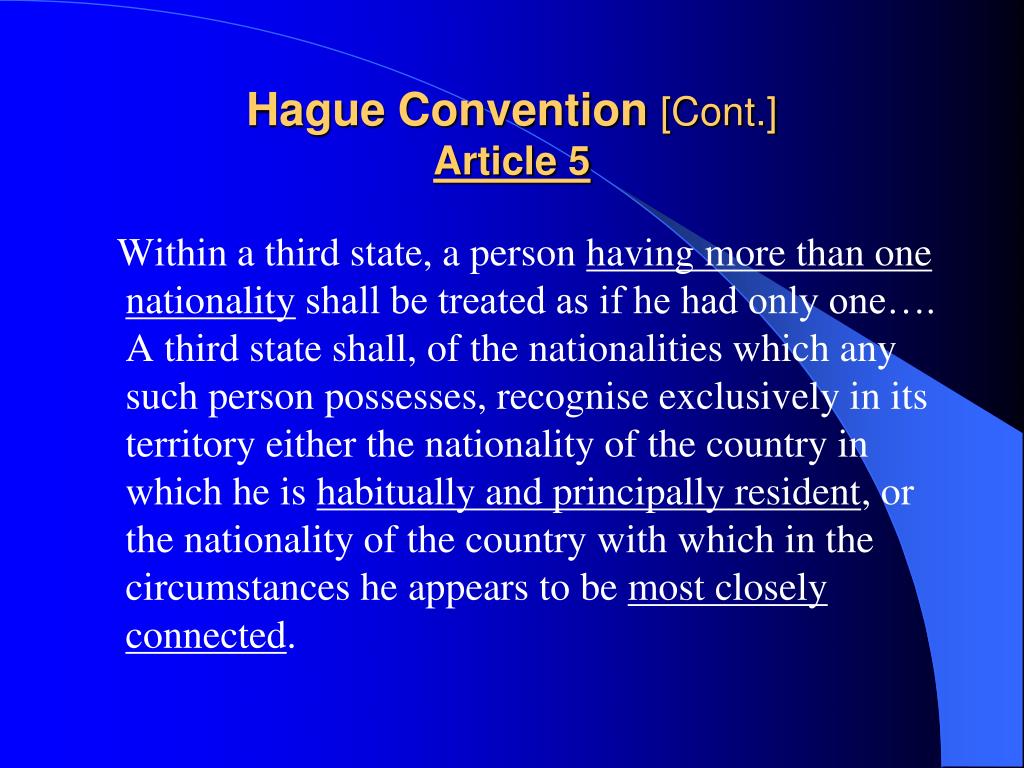 Hague Convention [Cont.]
Article 5

Within a third state, a person having more than one nationality shall be treated as if he had only one…. A third state shall, of the nationalities which any such person possesses, recognise exclusively in its territory either the nationality of the country in which he is habitually and principally resident, or the nationality of the country with which in the circumstances he appears to be most closely connected.